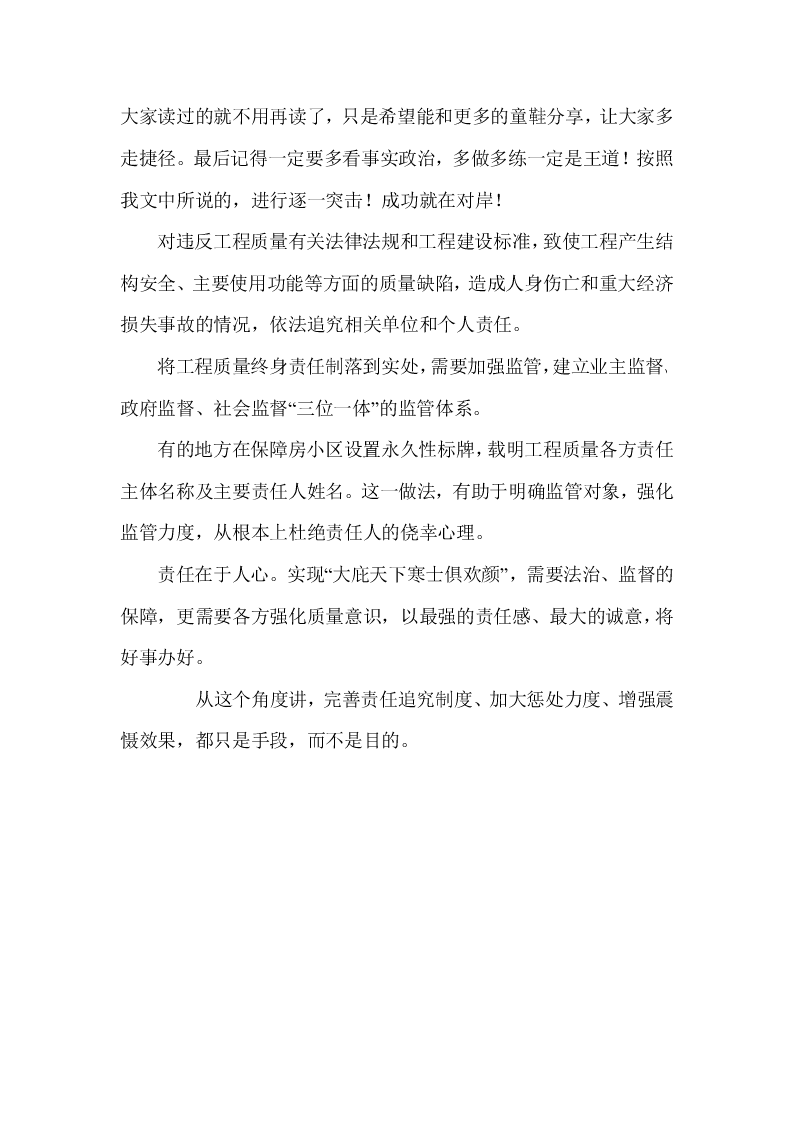 大家读过的就不用再读了，只是希望能和更多的童鞋分享，让大家多走捷径。最后记得一定要多看事实政治，多做多练一定是王道！按照我文中所说的，进行逐一突击！成功就在对岸！

对违反工程质量有关法律法规和工程建设标准，致使工程产生结构安全、主要使用功能等方面的质量缺陷，造成人身伤亡和重大经济损失事故的情况，依法追究相关单位和个人责任。

将工程质量终身责任制落到实处，需要加强监管，建立业主监督、政府监督、社会监督“三位一体”的监管体系。

有的地方在保障房小区设置永久性标牌，载明工程质量各方责任主体名称及主要责任人姓名。这一做法，有助于明确监管对象，强化监管力度，从根本上杜绝责任人的侥幸心理。

责任在于人心。实现“大庇天下寒士俱欢颜”，需要法治、监督的保障，更需要各方强化质量意识，以最强的责任感、最大的诚意，将好事办好。

从这个角度讲，完善责任追究制度、加大惩处力度、增强震慑效果，都只是手段，而不是目的。